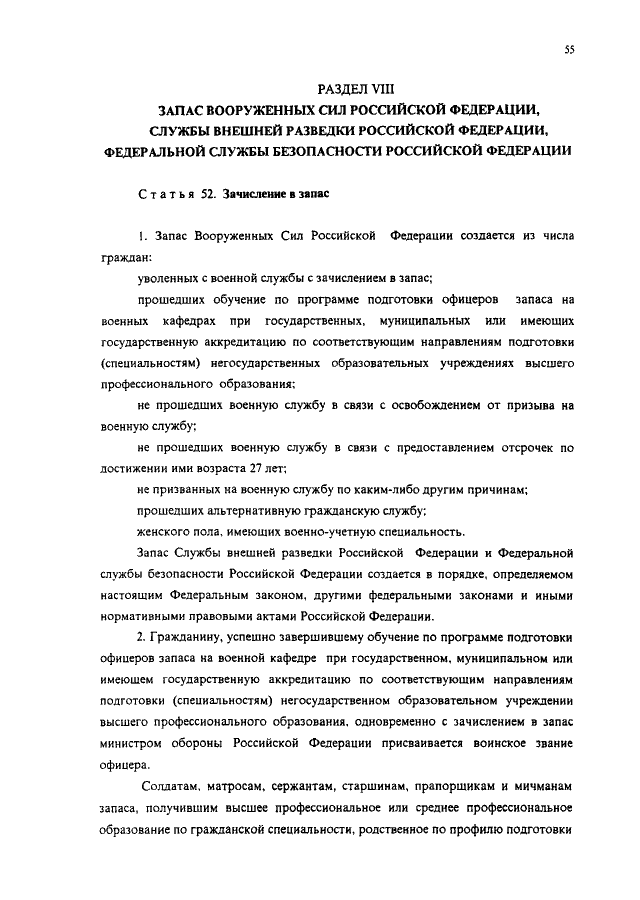 55

РАЗДЕЛ VIII

ЗАПАС ВООРУЖЕННЫХ СИЛ РОССИЙСКОЙ ФЕДЕРАЦИИ, СЛУЖБЫ ВНЕШНЕЙ РАЗВЕДКИ РОССИЙСКОЙ ФЕДЕРАЦИИ, ФЕДЕРАЛЬНОЙ СЛУЖБЫ БЕЗОПАСНОСТИ РОССИЙСКОЙ ФЕДЕРАЦИИ

Статья 52. Зачисление в запас

1. Запас Вооруженных Сил Российской Федерации создается из числа граждан:

уволенных с военной службы с зачислением в запас;

прошедших обучение по программе подготовки офицеров запаса на военных кафедрах при государственных, муниципальных или имеющих государственную аккредитацию по соответствующим направлениям подготовки (специальностям) негосударственных образовательных учреждениях высшего профессионального образования;

не прошедших военную службу в связи с освобождением от призыва на военную службу;

не прошедших военную службу в связи с предоставлением отсрочек по достижении ими возраста 27 лет;

не призванных на военную службу по каким-либо другим причинам;

прошедших альтернативную гражданскую службу;

женского пола, имеющих военно-учетную специальность.

Запас Службы внешней разведки Российской Федерации и Федеральной службы безопасности Российской Федерации создается в порядке, определяемом настоящим Федеральным законом, другими федеральными законами и иными нормативными правовыми актами Российской Федерации.

2. Гражданину, успешно завершившему обучение по программе подготовки офицеров запаса на военной кафедре при государственном, муниципальном или имеющем государственную аккредитацию по соответствующим направлениям подготовки (специальностям) негосударственном образовательном учреждении высшего профессионального образования, одновременно с зачислением в запас министром обороны Российской Федерации присваивается воинское звание офицера.

Солдатам, матросам, сержантам, старшинам, прапорщикам и мичманам запаса, получившим высшее профессиональное или среднее профессиональное образование по гражданской специальности, родственное по профилю подготовки